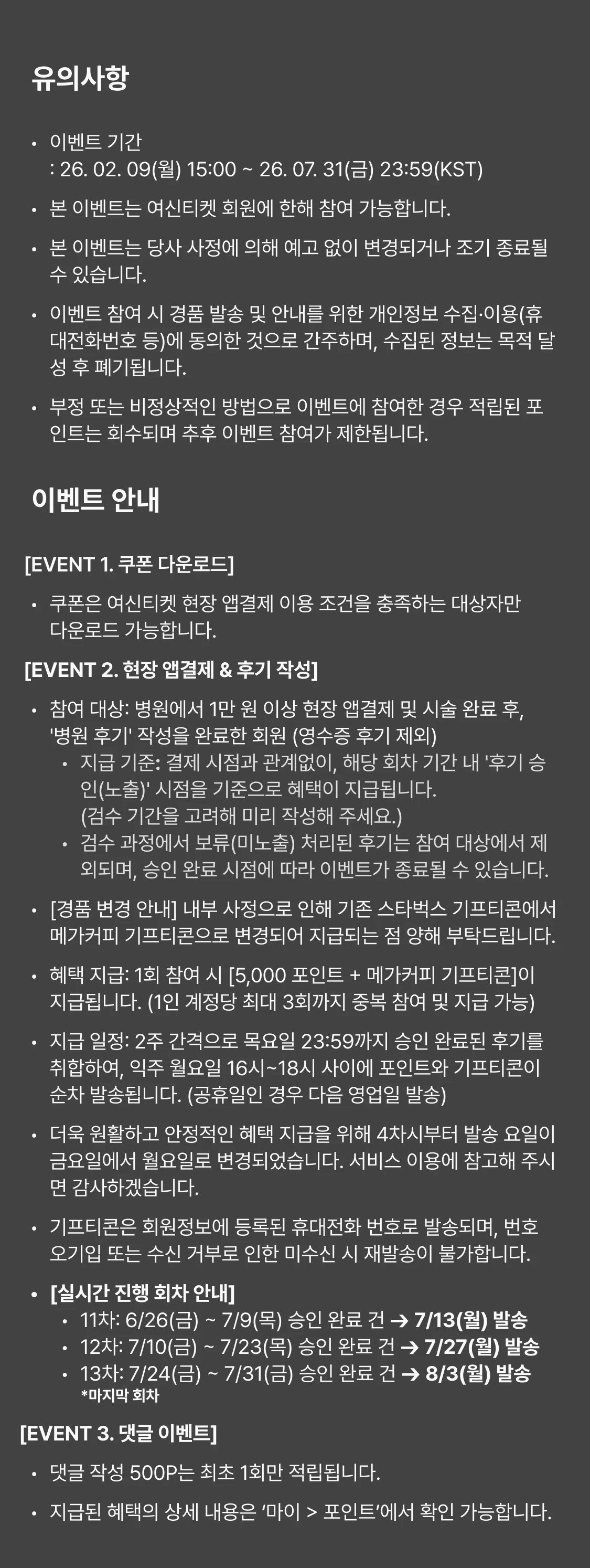 유의사항

• 이벤트 기간
: 26. 02. 09(월) 15:00 ~ 26. 07. 31(금) 23:59(KST)

• 본 이벤트는 여신티켓 회원에 한해 참여 가능합니다.

• 본 이벤트는 당사 사정에 의해 예고 없이 변경되거나 조기 종료될 수 있습니다.

• 이벤트 참여 시 경품 발송 및 안내를 위한 개인정보 수집·이용(휴대전화번호 등)에 동의한 것으로 간주하며, 수집된 정보는 목적 달성 후 폐기됩니다.

• 부정 또는 비정상적인 방법으로 이벤트에 참여한 경우 적립된 포인트는 회수되며 추후 이벤트 참여가 제한됩니다.

이벤트 안내

[EVENT 1. 쿠폰 다운로드]

• 쿠폰은 여신티켓 현장 앱결제 이용 조건을 충족하는 대상자만 다운로드 가능합니다.

[EVENT 2. 현장 앱결제 & 후기 작성]

• 참여 대상: 병원에서 1만 원 이상 현장 앱결제 및 시술 완료 후, '병원 후기' 작성을 완료한 회원 (영수증 후기 제외)
• 지급 기준: 결제 시점과 관계없이, 해당 회차 기간 내 '후기 승인(노출)' 시점을 기준으로 혜택이 지급됩니다. (검수 기간을 고려해 미리 작성해 주세요.)
• 검수 과정에서 보류(미노출) 처리된 후기는 참여 대상에서 제외되며, 승인 완료 시점에 따라 이벤트가 종료될 수 있습니다.

• [경품 변경 안내] 내부 사정으로 인해 기존 스타벅스 기프티콘에서 메가커피 기프티콘으로 변경되어 지급되는 점 양해 부탁드립니다.

• 혜택 지급: 1회 참여 시 [5,000 포인트 + 메가커피 기프티콘]이 지급됩니다. (1인 계정당 최대 3회까지 중복 참여 및 지급 가능)

• 지급 일정: 2주 간격으로 목요일 23:59까지 승인 완료된 후기를 취합하여, 익주 월요일 16시~18시 사이에 포인트와 기프티콘이 순차 발송됩니다. (공휴일인 경우 다음 영업일 발송)

• 더욱 원활하고 안정적인 혜택 지급을 위해 4차시부터 발송 요일이 금요일에서 월요일로 변경되었습니다. 서비스 이용에 참고해 주시면 감사하겠습니다.

• 기프티콘은 회원정보에 등록된 휴대전화 번호로 발송되며, 번호 오기입 또는 수신 거부로 인한 미수신 시 재발송이 불가합니다.

• [실시간 진행 회차 안내]
• 11차: 6/26(금) ~ 7/9(목) 승인 완료 건 → 7/13(월) 발송
• 12차: 7/10(금) ~ 7/23(목) 승인 완료 건 → 7/27(월) 발송
• 13차: 7/24(금) ~ 7/31(금) 승인 완료 건 → 8/3(월) 발송
*마지막 회차

[EVENT 3. 댓글 이벤트]

• 댓글 작성 500P는 최초 1회만 적립됩니다.

• 지급된 혜택의 상세 내용은 '마이 > 포인트'에서 확인 가능합니다.